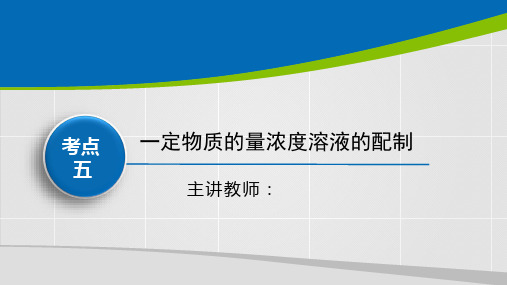 考点五

一定物质的量浓度溶液的配制

主讲教师：